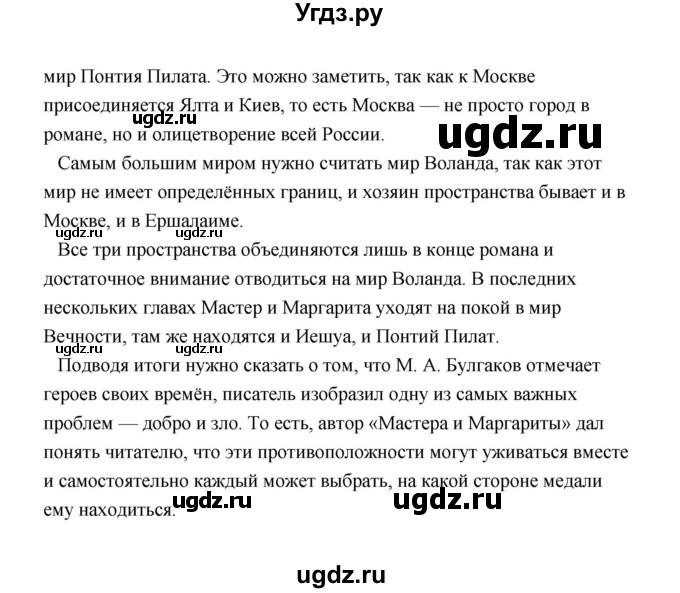 Угдз.ру

мир Понтия Пилата. Это можно заметить, так как к Москве присоединяется Ялта и Киев, то есть Москва — не просто город в романе, но и олицетворение всей России.

ugdz.ru

ugdz.ru

Самым большим миром нужно считать мир Воланда, так как этот мир не имеет определённых границ, и хозяин пространства бывает и в Москве, и в Ершалаиме.

ugdz.ru ugdz.ru

Все три пространства объединяются лишь в конце романа и достаточное внимание отводиться на мир Воланда. В последних нескольких главах Мастер и Маргарита уходят на покой в мир Вечности, там же находятся и Иешуа, и Понтий Пилат.

ugdz.ru ugdz.ru

Подводя итоги нужно сказать о том, что М. А. Булгаков отмечает героев своих времён, писатель изобразил одну из самых важных проблем — добро и зло. То есть, автор «Мастера и Маргариты» дал понять читателю, что эти противоположности могут уживаться вместе и самостоятельно каждый может выбрать, на какой стороне медали ему находиться.

ugdz.ru ugdz.ru

ugdz.ru